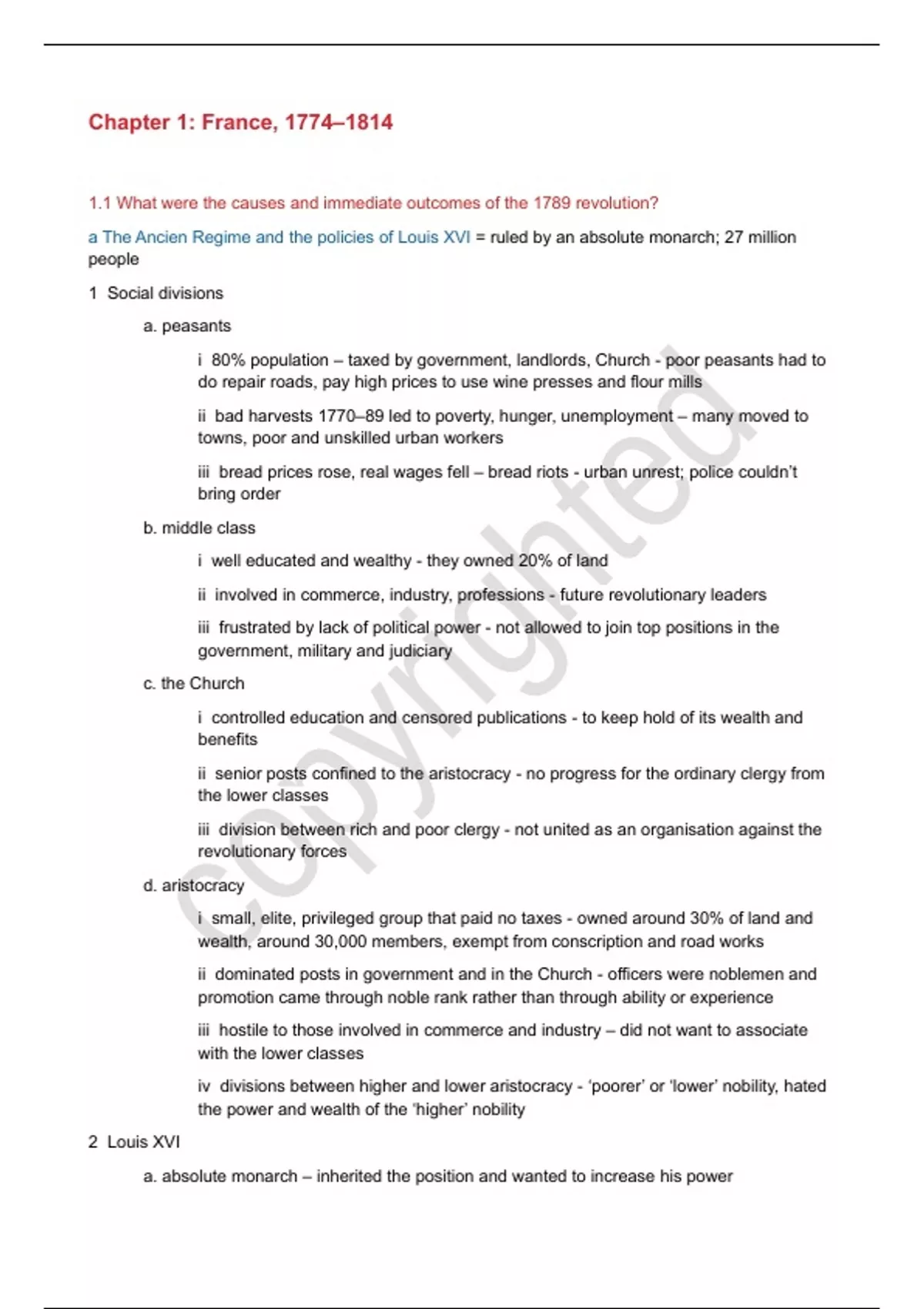 Chapter 1: France, 1774–1814

1.1 What were the causes and immediate outcomes of the 1789 revolution?

a The Ancien Regime and the policies of Louis XVI = ruled by an absolute monarch; 27 million people

1 Social divisions

a. peasants

i 80% population – taxed by government, landlords, Church - poor peasants had to do repair roads, pay high prices to use wine presses and flour mills

ii bad harvests 1770–89 led to poverty, hunger, unemployment – many moved to towns, poor and unskilled urban workers

iii bread prices rose, real wages fell – bread riots - urban unrest; police couldn't bring order

b. middle class

i well educated and wealthy - they owned 20% of land

ii involved in commerce, industry, professions - future revolutionary leaders

iii frustrated by lack of political power - not allowed to join top positions in the government, military and judiciary

c. the Church

i controlled education and censored publications - to keep hold of its wealth and benefits

ii senior posts confined to the aristocracy - no progress for the ordinary clergy from the lower classes

iii division between rich and poor clergy - not united as an organisation against the revolutionary forces

d. aristocracy

i small, elite, privileged group that paid no taxes - owned around 30% of land and wealth, around 30,000 members, exempt from conscription and road works

ii dominated posts in government and in the Church - officers were noblemen and promotion came through noble rank rather than through ability or experience

iii hostile to those involved in commerce and industry – did not want to associate with the lower classes

iv divisions between higher and lower aristocracy - 'poorer' or 'lower' nobility, hated the power and wealth of the 'higher' nobility

2 Louis XVI

a. absolute monarch – inherited the position and wanted to increase his power

copyrighted